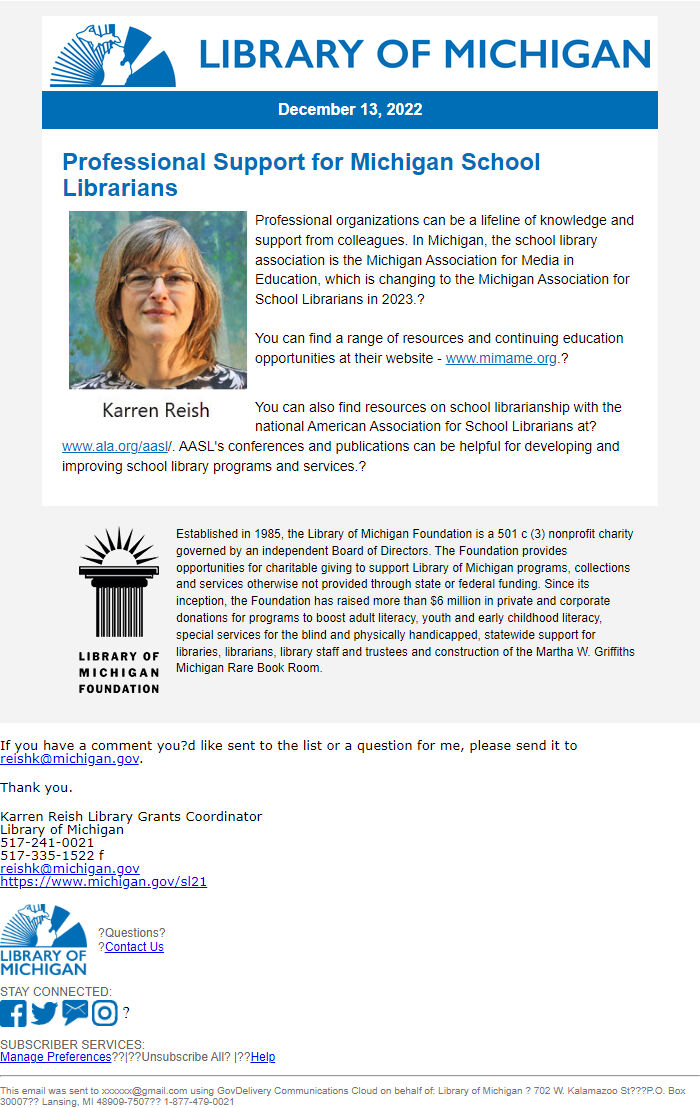 LIBRARY OF MICHIGAN

December 13, 2022

Professional Support for Michigan School Librarians

Karren Reish

Professional organizations can be a lifeline of knowledge and support from colleagues. In Michigan, the school library association is the Michigan Association for Media in Education, which is changing to the Michigan Association for School Librarians in 2023.?

You can find a range of resources and continuing education opportunities at their website - www.mimame.org.?

You can also find resources on school librarianship with the national American Association for School Librarians at? www.ala.org/aasl/. AASL's conferences and publications can be helpful for developing and improving school library programs and services.?

LIBRARY OF MICHIGAN FOUNDATION

Established in 1985, the Library of Michigan Foundation is a 501 c (3) nonprofit charity governed by an independent Board of Directors. The Foundation provides opportunities for charitable giving to support Library of Michigan programs, collections and services otherwise not provided through state or federal funding. Since its inception, the Foundation has raised more than $6 million in private and corporate donations for programs to boost adult literacy, youth and early childhood literacy, special services for the blind and physically handicapped, statewide support for libraries, librarians, library staff and trustees and construction of the Martha W. Griffiths Michigan Rare Book Room.

If you have a comment you?d like sent to the list or a question for me, please send it to reishk@michigan.gov.

Thank you.

Karren Reish Library Grants Coordinator
Library of Michigan
517-241-0021
517-335-1522 f
reishk@michigan.gov
https://www.michigan.gov/sl21

LIBRARY OF MICHIGAN

?Questions?
?Contact Us

STAY CONNECTED:
?

SUBSCRIBER SERVICES:
Manage Preferences??|??Unsubscribe All? |??Help

This email was sent to xxxxxx@gmail.com using GovDelivery Communications Cloud on behalf of: Library of Michigan ? 702 W. Kalamazoo St???P.O. Box 30007?? Lansing, MI 48909-7507?? 1-877-479-0021